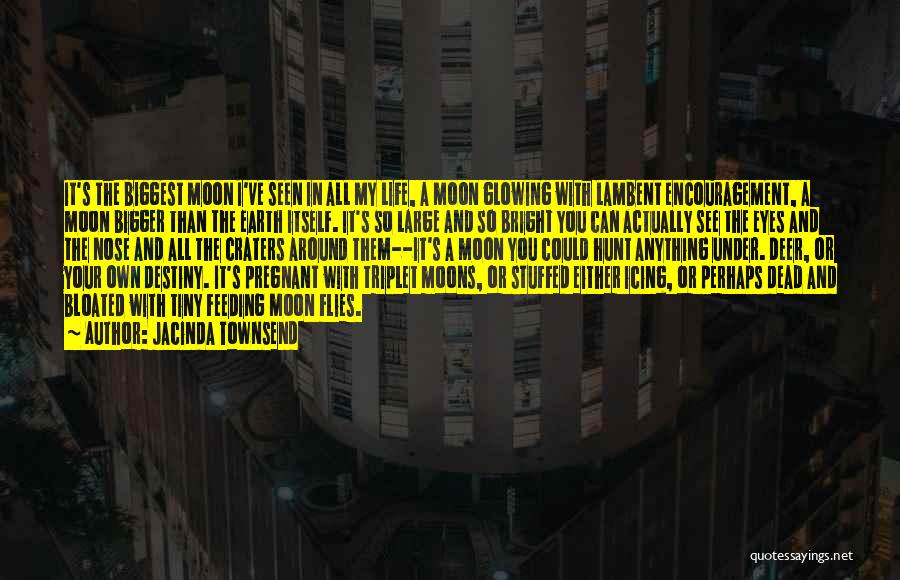 IT'S THE BIGGEST MOON I'VE SEEN IN ALL MY LIFE, A MOON GLOWING WITH LAMBENT ENCOURAGEMENT, A MOON BIGGER THAN THE EARTH ITSELF. IT'S SO LARGE AND SO BRIGHT YOU CAN ACTUALLY SEE THE EYES AND THE NOSE AND ALL THE CRATERS AROUND THEM--IT'S A MOON YOU COULD HUNT ANYTHING UNDER. DEER, OR YOUR OWN DESTINY. IT'S PREGNANT WITH TRIPLET MOONS, OR STUFFED EITHER ICING, OR PERHAPS DEAD AND BLOATED WITH TINY FEEDING MOON FLIES.

~ AUTHOR: JACINDA TOWNSEND

quotessayings.net